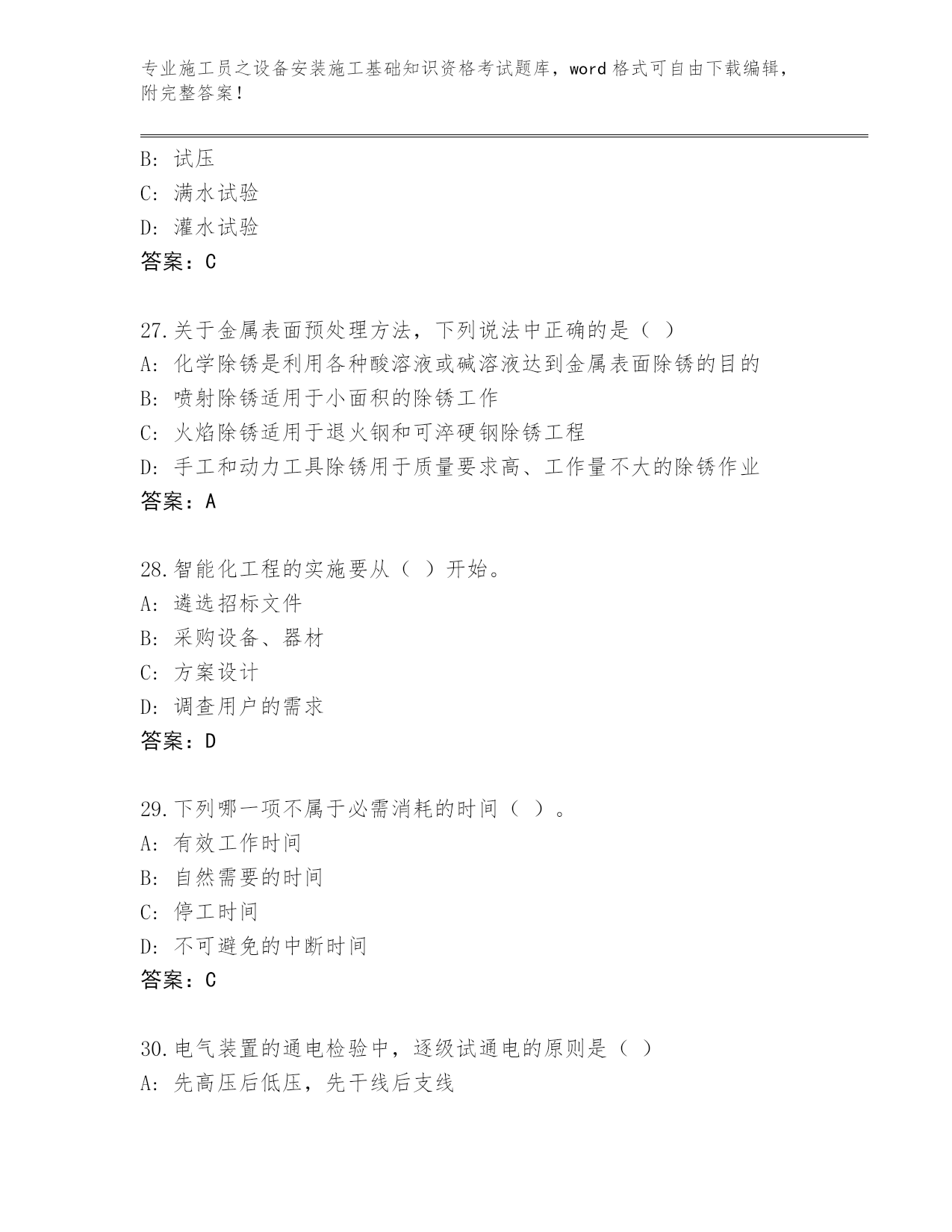 专业施工员之设备安装施工基础知识资格考试题库，word 格式可自由下载编辑，附完整答案！

B: 试压
C: 满水试验
D: 灌水试验
答案：C

27.关于金属表面预处理方法，下列说法中正确的是（ ）
A: 化学除锈是利用各种酸溶液或碱溶液达到金属表面除锈的目的
B: 喷射除锈适用于小面积的除锈工作
C: 火焰除锈适用于退火钢和可淬硬钢除锈工程
D: 手工和动力工具除锈用于质量要求高、工作量不大的除锈作业
答案：A

28.智能化工程的实施要从（ ）开始。
A: 遴选招标文件
B: 采购设备、器材
C: 方案设计
D: 调查用户的需求
答案：D

29.下列哪一项不属于必需消耗的时间（ ）。
A: 有效工作时间
B: 自然需要的时间
C: 停工时间
D: 不可避免的中断时间
答案：C

30.电气装置的通电检验中，逐级试通电的原则是（ ）
A: 先高压后低压，先干线后支线